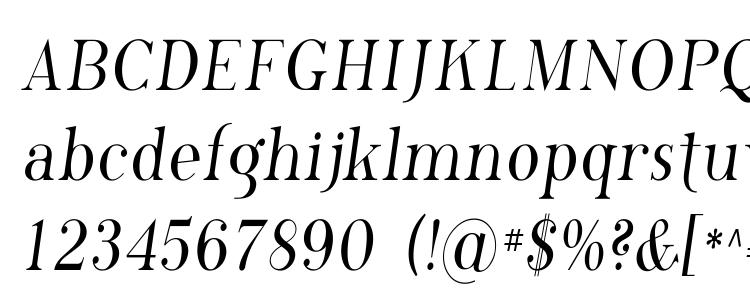 ABCDEFGHIJKLMNOPQ
abcdefghijklmnopqrstu
1234567890 (!@#$%?&[*^